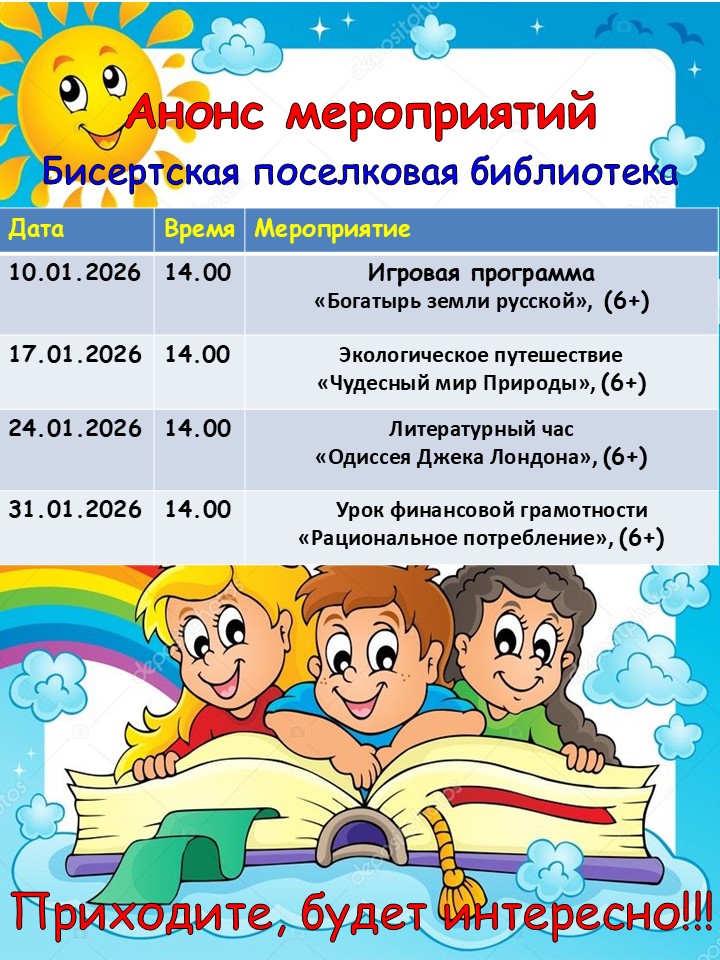 Анонс мероприятий

Бисертская поселковая библиотека

| Дата | Время | Мероприятие |
|---|---|---|
| 10.01.2026 | 14.00 | Игровая программа «Богатырь земли русской», (6+) |
| 17.01.2026 | 14.00 | Экологическое путешествие «Чудесный мир Природы», (6+) |
| 24.01.2026 | 14.00 | Литературный час «Одиссея Джека Лондона», (6+) |
| 31.01.2026 | 14.00 | Урок финансовой грамотности «Рациональное потребление», (6+) |

Приходите, будет интересно!!!

depositphotos